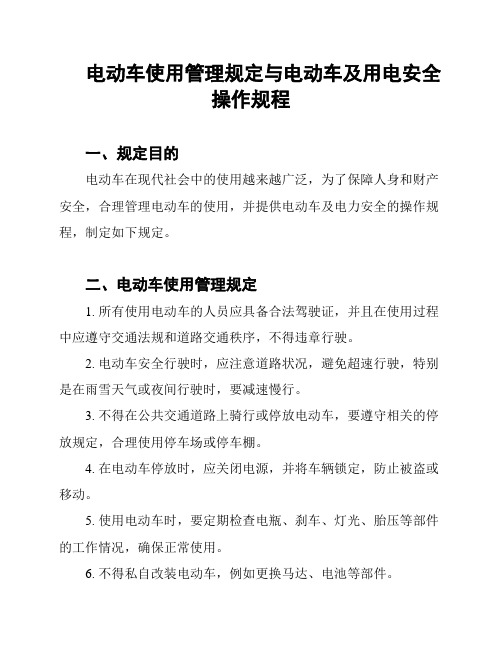 电动车使用管理规定与电动车及用电安全操作规程

一、规定目的

电动车在现代社会中的使用越来越广泛，为了保障人身和财产安全，合理管理电动车的使用，并提供电动车及电力安全的操作规程，制定如下规定。

二、电动车使用管理规定

1. 所有使用电动车的人员应具备合法驾驶证，并且在使用过程中应遵守交通法规和道路交通秩序，不得违章行驶。

2. 电动车安全行驶时，应注意道路状况，避免超速行驶，特别是在雨雪天气或夜间行驶时，要减速慢行。

3. 不得在公共交通道路上骑行或停放电动车，要遵守相关的停放规定，合理使用停车场或停车棚。

4. 在电动车停放时，应关闭电源，并将车辆锁定，防止被盗或移动。

5. 使用电动车时，要定期检查电瓶、刹车、灯光、胎压等部件的工作情况，确保正常使用。

6. 不得私自改装电动车，例如更换马达、电池等部件。